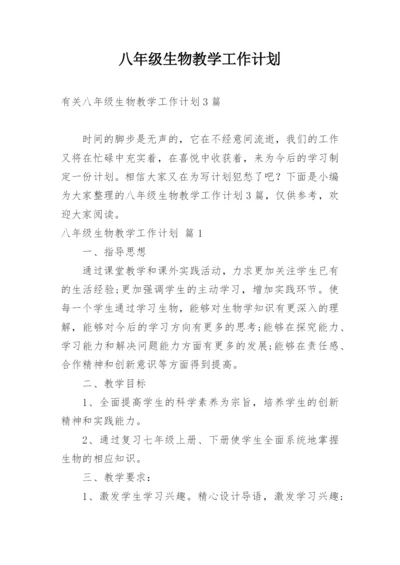 八年级生物教学工作计划

有关八年级生物教学工作计划3篇

时间的脚步是无声的，它在不经意间流逝，我们的工作又将在忙碌中充实着，在喜悦中收获着，来为今后的学习制定一份计划。相信大家又在为写计划犯愁了吧？下面是小编为大家整理的八年级生物教学工作计划3篇，仅供参考，欢迎大家阅读。

八年级生物教学工作计划 篇1

一、指导思想

通过课堂教学和课外实践活动，力求更加关注学生已有的生活经验;更加强调学生的主动学习，增加实践环节。使每一个学生通过学习生物，能够对生物学知识有更深入的理解，能够对今后的学习方向有更多的思考;能够在探究能力、学习能力和解决问题能力方面有更多的发展;能够在责任感、合作精神和创新意识等方面得到提高。

二、教学目标

1、全面提高学生的科学素养为宗旨，培养学生的创新精神和实践能力。

2、通过复习七年级上册、下册使学生全面系统地掌握生物的相应知识。

三、教学要求：

1、激发学生学习兴趣。精心设计导语，激发学习兴趣;